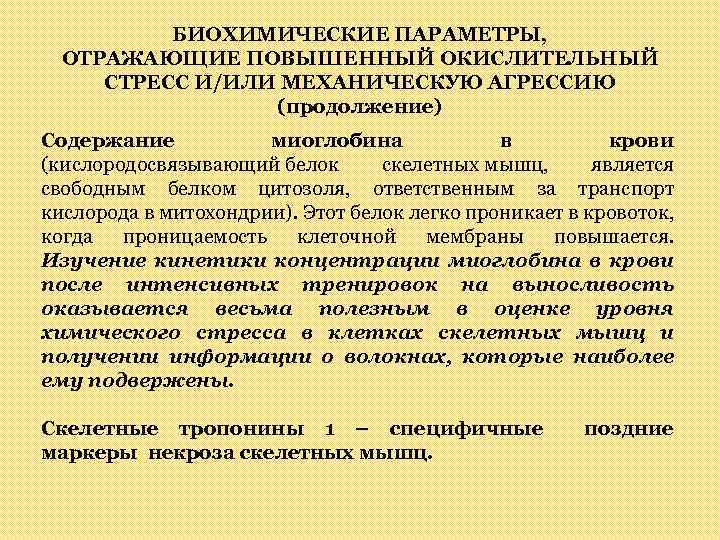 БИОХИМИЧЕСКИЕ ПАРАМЕТРЫ, ОТРАЖАЮЩИЕ ПОВЫШЕННЫЙ ОКИСЛИТЕЛЬНЫЙ СТРЕСС И/ИЛИ МЕХАНИЧЕСКУЮ АГРЕССИЮ (продолжение)

Содержание миоглобина в крови (кислородосвязывающий белок скелетных мышц, является свободным белком цитозоля, ответственным за транспорт кислорода в митохондрии). Этот белок легко проникает в кровоток, когда проницаемость клеточной мембраны повышается. Изучение кинетики концентрации миоглобина в крови после интенсивных тренировок на выносливость оказывается весьма полезным в оценке уровня химического стресса в клетках скелетных мышц и получении информации о волокнах, которые наиболее ему подвержены.

Скелетные тропонины 1 – специфичные поздние маркеры некроза скелетных мышц.